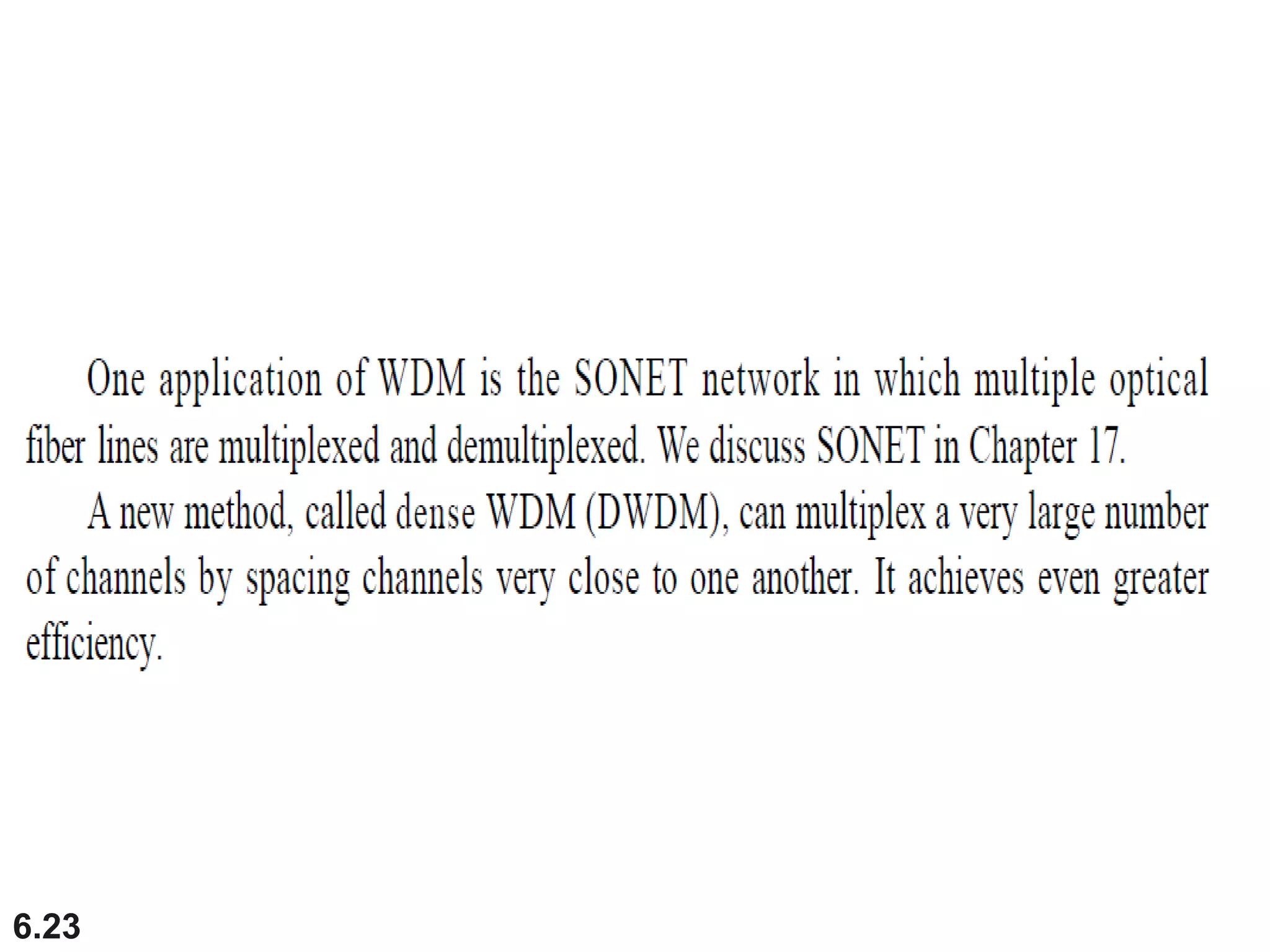 One application of WDM is the SONET network in which multiple optical fiber lines are multiplexed and demultiplexed. We discuss SONET in Chapter 17.

A new method, called dense WDM (DWDM), can multiplex a very large number of channels by spacing channels very close to one another. It achieves even greater efficiency.

6.23